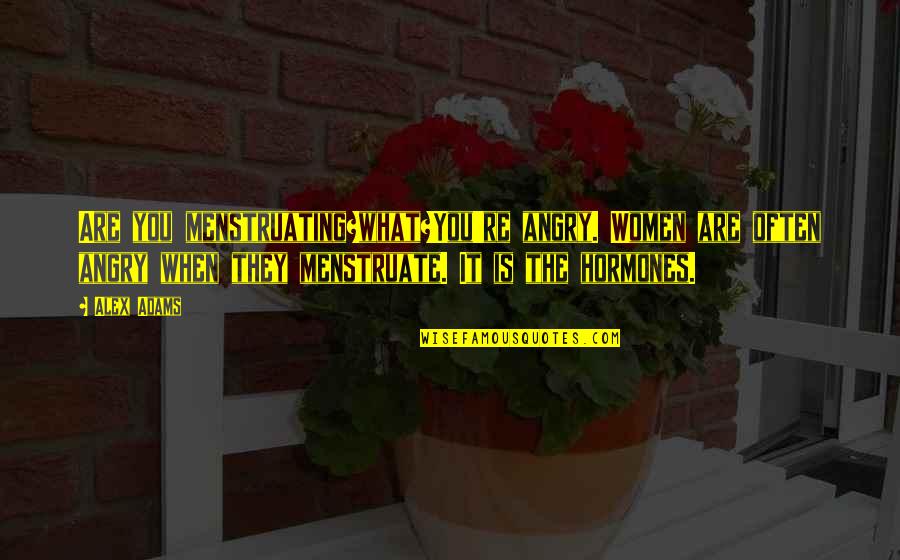 Are you menstruating?What?You're angry. Women are often angry when they menstruate. It is the hormones.

- Alex Adams

WISEFAMOUSQUOTES.COM